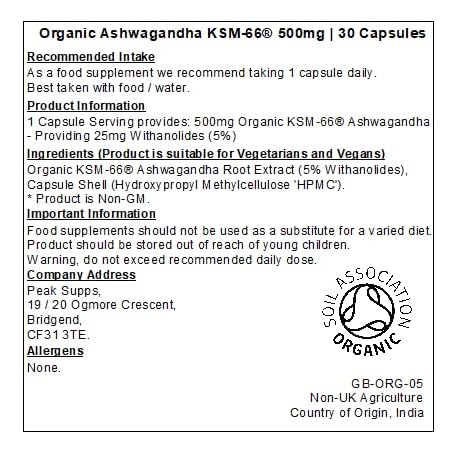 Organic Ashwagandha KSM-66® 500mg | 30 Capsules

Recommended Intake
As a food supplement we recommend taking 1 capsule daily.
Best taken with food / water.

Product Information
1 Capsule Serving provides: 500mg Organic KSM-66® Ashwagandha
- Providing 25mg Withanolides (5%)

Ingredients (Product is suitable for Vegetarians and Vegans)
Organic KSM-66® Ashwagandha Root Extract (5% Withanolides), Capsule Shell (Hydroxypropyl Methylcellulose 'HPMC').
* Product is Non-GM.

Important Information
Food supplements should not be used as a substitute for a varied diet.
Product should be stored out of reach of young children.
Warning, do not exceed recommended daily dose.

Company Address
Peak Supps,
19 / 20 Ogmore Crescent,
Bridgend,
CF31 3TE.

Allergens
None.

SOIL ASSOCIATION
ORGANIC

GB-ORG-05
Non-UK Agriculture
Country of Origin, India